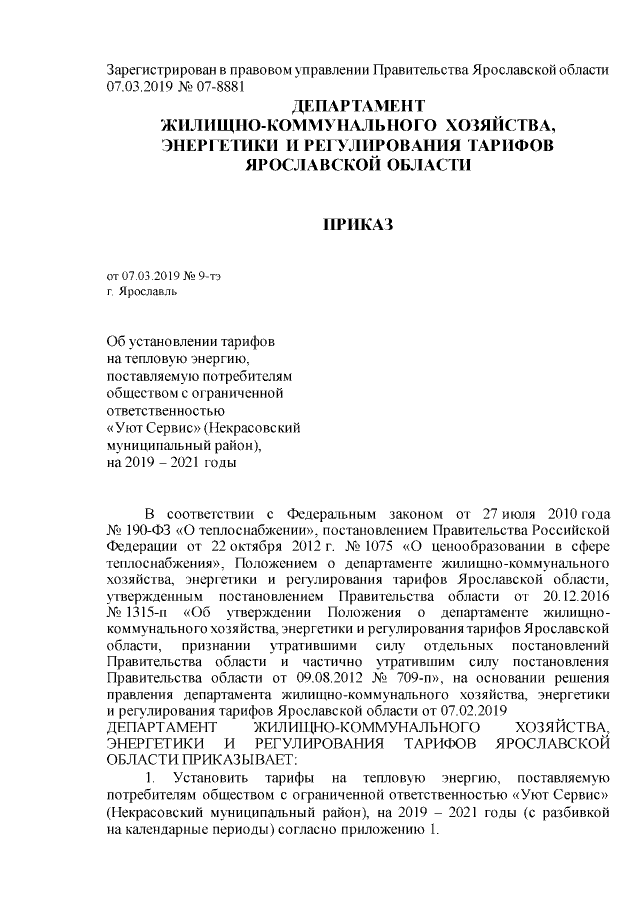 Зарегистрирован в правовом управлении Правительства Ярославской области 07.03.2019 № 07-8881

ДЕПАРТАМЕНТ
ЖИЛИЩНО-КОММУНАЛЬНОГО ХОЗЯЙСТВА,
ЭНЕРГЕТИКИ И РЕГУЛИРОВАНИЯ ТАРИФОВ
ЯРОСЛАВСКОЙ ОБЛАСТИ

ПРИКАЗ

от 07.03.2019 № 9-тэ
г. Ярославль

Об установлении тарифов на тепловую энергию, поставляемую потребителям обществом с ограниченной ответственностью «Уют Сервис» (Некрасовский муниципальный район), на 2019 – 2021 годы

В соответствии с Федеральным законом от 27 июля 2010 года № 190-ФЗ «О теплоснабжении», постановлением Правительства Российской Федерации от 22 октября 2012 г. № 1075 «О ценообразовании в сфере теплоснабжения», Положением о департаменте жилищно-коммунального хозяйства, энергетики и регулирования тарифов Ярославской области, утвержденным постановлением Правительства области от 20.12.2016 № 1315-п «Об утверждении Положения о департаменте жилищно-коммунального хозяйства, энергетики и регулирования тарифов Ярославской области, признании утратившими силу отдельных постановлений Правительства области и частично утратившим силу постановления Правительства области от 09.08.2012 № 709-п», на основании решения правления департамента жилищно-коммунального хозяйства, энергетики и регулирования тарифов Ярославской области от 07.02.2019
ДЕПАРТАМЕНТ ЖИЛИЩНО-КОММУНАЛЬНОГО ХОЗЯЙСТВА, ЭНЕРГЕТИКИ И РЕГУЛИРОВАНИЯ ТАРИФОВ ЯРОСЛАВСКОЙ ОБЛАСТИ ПРИКАЗЫВАЕТ:

1. Установить тарифы на тепловую энергию, поставляемую потребителям обществом с ограниченной ответственностью «Уют Сервис» (Некрасовский муниципальный район), на 2019 – 2021 годы (с разбивкой на календарные периоды) согласно приложению 1.